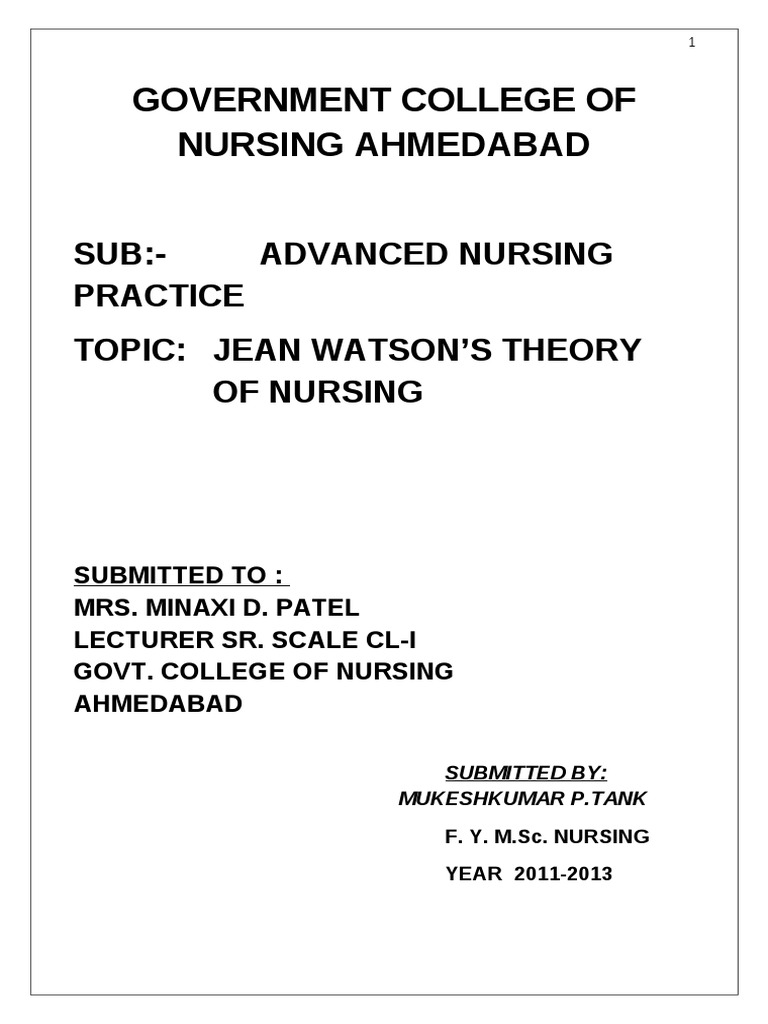 1

GOVERNMENT COLLEGE OF NURSING AHMEDABAD

SUB:- ADVANCED NURSING PRACTICE

TOPIC: JEAN WATSON'S THEORY OF NURSING

SUBMITTED TO :
MRS. MINAXI D. PATEL
LECTURER SR. SCALE CL-I
GOVT. COLLEGE OF NURSING
AHMEDABAD

SUBMITTED BY:
MUKESHKUMAR P.TANK
F. Y. M.Sc. NURSING
YEAR 2011-2013